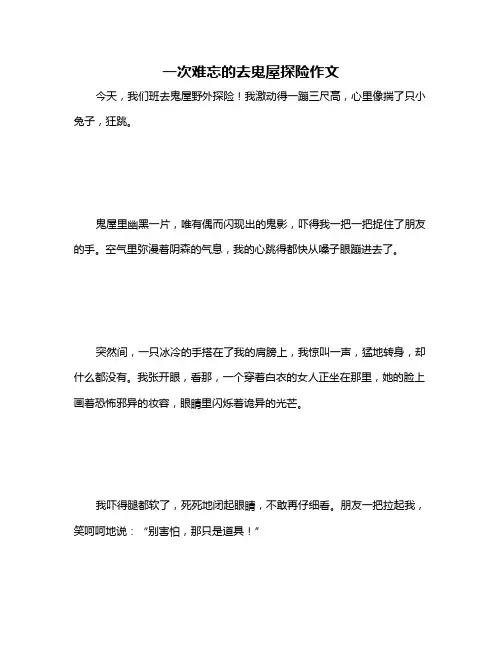 一次难忘的去鬼屋探险作文

今天，我们班去鬼屋野外探险！我激动得一蹦三尺高，心里像揣了只小兔子，狂跳。

鬼屋里幽黑一片，唯有偶而闪现出的鬼影，吓得我一把一把捉住了朋友的手。空气里弥漫着阴森的气息，我的心跳得都快从嗓子眼蹦进去了。

突然间，一只冰冷的手搭在了我的肩膀上，我惊叫一声，猛地转身，却什么都没有。我张开眼，看那，一个穿着白衣的女人正坐在那里，她的脸上画着恐怖邪异的妆容，眼睛里闪烁着诡异的光芒。

我吓得腿都软了，死死地闭起眼睛，不敢再仔细看。朋友一把拉起我，笑呵呵地说：“别害怕，那只是道具！”